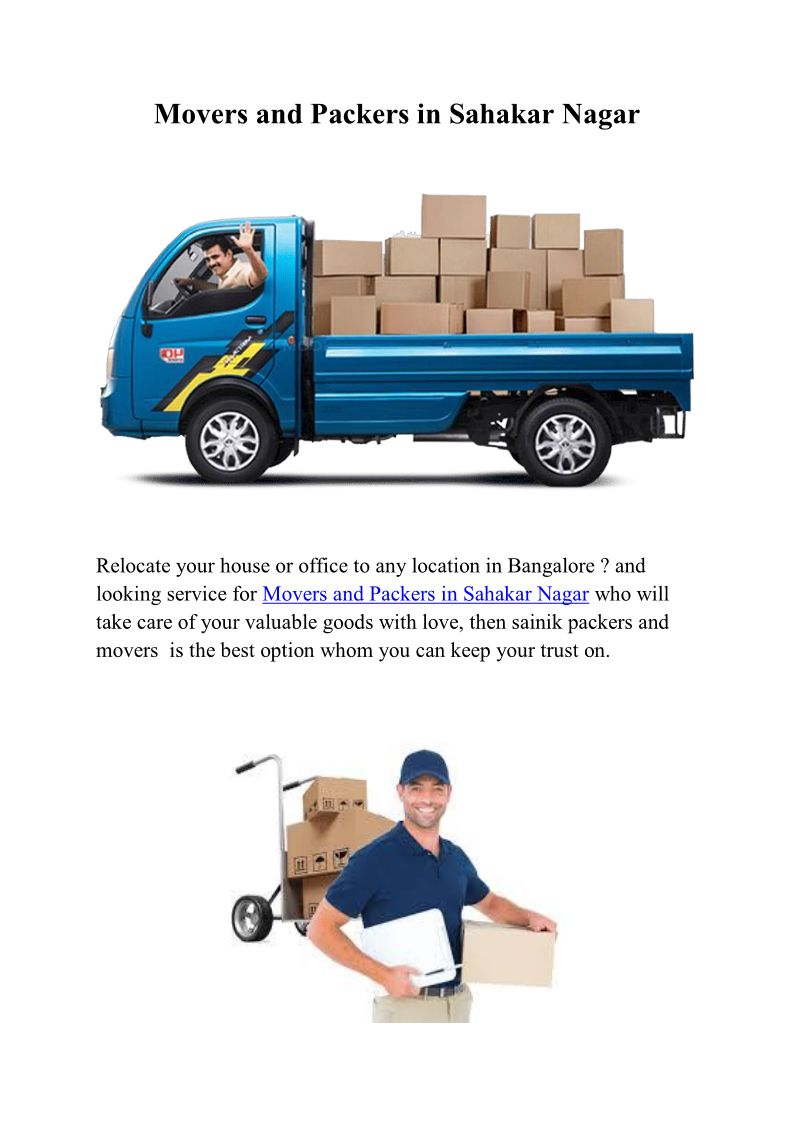 Movers and Packers in Sahakar Nagar

Relocate your house or office to any location in Bangalore ? and looking service for Movers and Packers in Sahakar Nagar who will take care of your valuable goods with love, then sainik packers and movers is the best option whom you can keep your trust on.